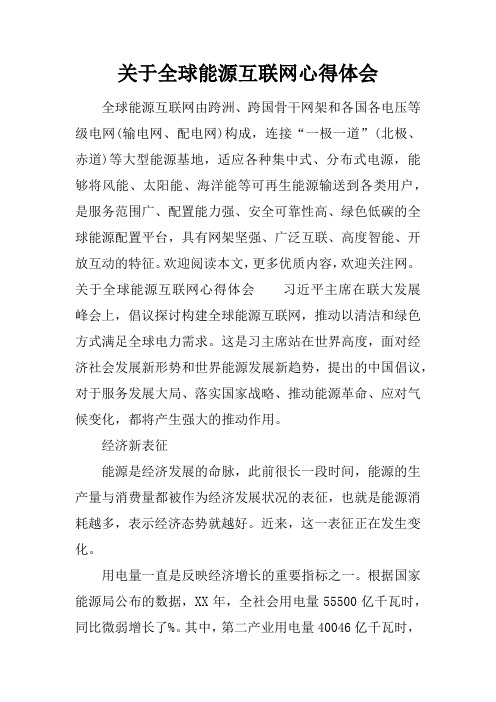 关于全球能源互联网心得体会

全球能源互联网由跨洲、跨国骨干网架和各国各电压等级电网(输电网、配电网)构成，连接“一极一道”(北极、赤道)等大型能源基地，适应各种集中式、分布式电源，能够将风能、太阳能、海洋能等可再生能源输送到各类用户，是服务范围广、配置能力强、安全可靠性高、绿色低碳的全球能源配置平台，具有网架坚强、广泛互联、高度智能、开放互动的特征。欢迎阅读本文，更多优质内容，欢迎关注网。关于全球能源互联网心得体会　　习近平主席在联大发展峰会上，倡议探讨构建全球能源互联网，推动以清洁和绿色方式满足全球电力需求。这是习主席站在世界高度，面对经济社会发展新形势和世界能源发展新趋势，提出的中国倡议，对于服务发展大局、落实国家战略、推动能源革命、应对气候变化，都将产生强大的推动作用。

经济新表征

能源是经济发展的命脉，此前很长一段时间，能源的生产量与消费量都被作为经济发展状况的表征，也就是能源消耗越多，表示经济态势就越好。近来，这一表征正在发生变化。

用电量一直是反映经济增长的重要指标之一。根据国家能源局公布的数据，XX 年，全社会用电量 55500 亿千瓦时，同比微弱增长了%。其中，第二产业用电量 40046 亿千瓦时，